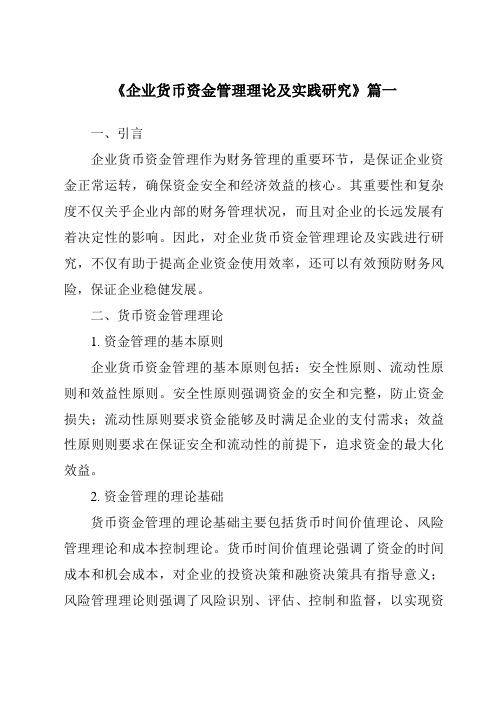 《企业货币资金管理理论及实践研究》篇一

一、引言

企业货币资金管理作为财务管理的重要环节，是保证企业资金正常运转，确保资金安全和经济效益的核心。其重要性和复杂度不仅关乎企业内部的财务管理状况，而且对企业的长远发展有着决定性的影响。因此，对企业货币资金管理理论及实践进行研究，不仅有助于提高企业资金使用效率，还可以有效预防财务风险，保证企业稳健发展。

二、货币资金管理理论

1. 资金管理的基本原则

企业货币资金管理的基本原则包括：安全性原则、流动性原则和效益性原则。安全性原则强调资金的安全和完整，防止资金损失；流动性原则要求资金能够及时满足企业的支付需求；效益性原则则要求在保证安全和流动性的前提下，追求资金的最大化效益。

2. 资金管理的理论基础

货币资金管理的理论基础主要包括货币时间价值理论、风险管理理论和成本控制理论。货币时间价值理论强调了资金的时间成本和机会成本，对企业的投资决策和融资决策具有指导意义；风险管理理论则强调了风险识别、评估、控制和监督，以实现资